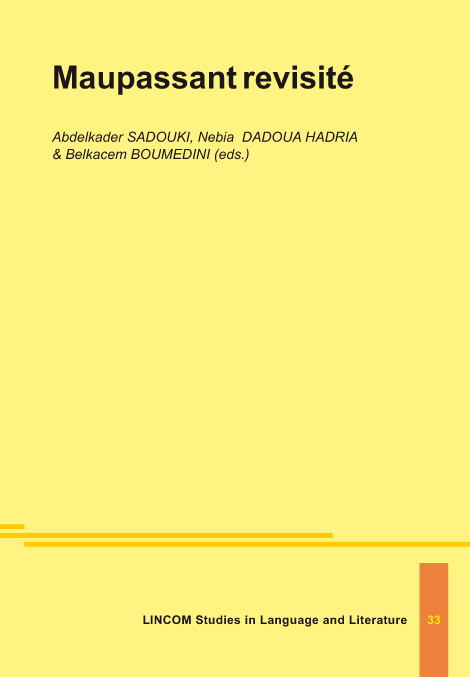 Maupassant revisité

Abdelkader SADOUKI, Nebia DADOUA HADRIA & Belkacem BOUMEDINI (eds.)

LINCOM Studies in Language and Literature 33